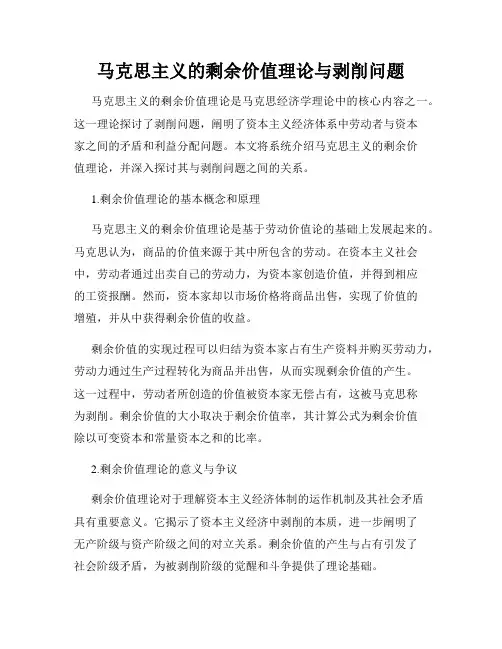 马克思主义的剩余价值理论与剥削问题

马克思主义的剩余价值理论是马克思经济学理论中的核心内容之一。这一理论探讨了剥削问题，阐明了资本主义经济体系中劳动者与资本家之间的矛盾和利益分配问题。本文将系统介绍马克思主义的剩余价值理论，并深入探讨其与剥削问题之间的关系。

1.剩余价值理论的基本概念和原理

马克思主义的剩余价值理论是基于劳动价值论的基础上发展起来的。马克思认为，商品的价值来源于其中所包含的劳动。在资本主义社会中，劳动者通过出卖自己的劳动力，为资本家创造价值，并得到相应的工资报酬。然而，资本家却以市场价格将商品出售，实现了价值的增殖，并从中获得剩余价值的收益。

剩余价值的实现过程可以归结为资本家占有生产资料并购买劳动力，劳动力通过生产过程转化为商品并出售，从而实现剩余价值的产生。这一过程中，劳动者所创造的价值被资本家无偿占有，这被马克思称为剥削。剩余价值的大小取决于剩余价值率，其计算公式为剩余价值除以可变资本和常量资本之和的比率。

2.剩余价值理论的意义与争议

剩余价值理论对于理解资本主义经济体制的运作机制及其社会矛盾具有重要意义。它揭示了资本主义经济中剥削的本质，进一步阐明了无产阶级与资产阶级之间的对立关系。剩余价值的产生与占有引发了社会阶级矛盾，为被剥削阶级的觉醒和斗争提供了理论基础。